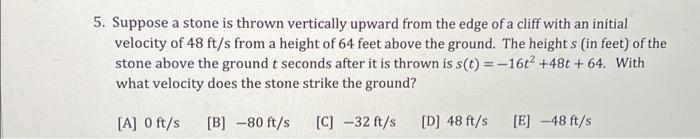 5. Suppose a stone is thrown vertically upward from the edge of a cliff with an initial velocity of 48 ft/s from a height of 64 feet above the ground. The height $s$ (in feet) of the stone above the ground $t$ seconds after it is thrown is $s(t) = -16t^2 + 48t + 64$. With what velocity does the stone strike the ground?

[A] 0 ft/s [B] −80 ft/s [C] −32 ft/s [D] 48 ft/s [E] −48 ft/s